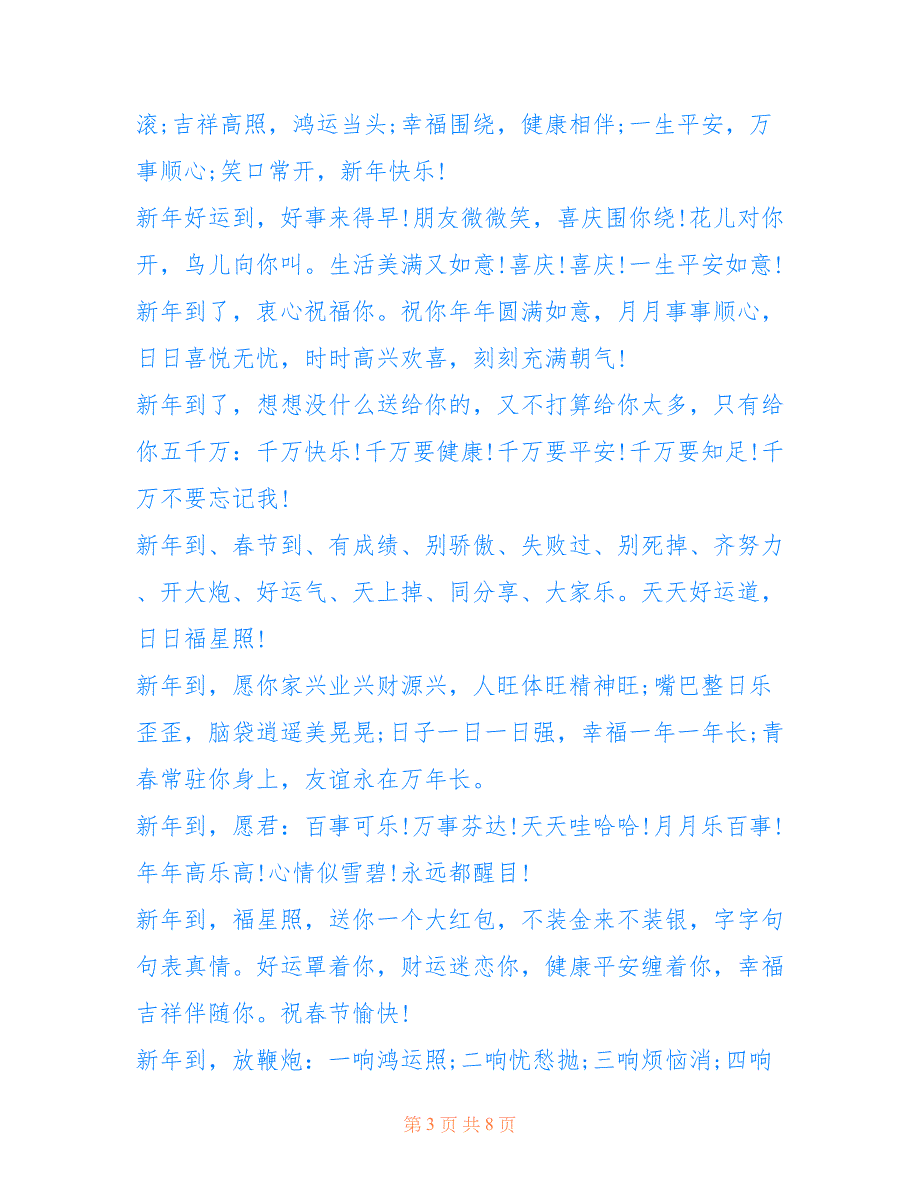 滚;吉祥高照，鸿运当头;幸福围绕，健康相伴;一生平安，万事顺心;笑口常开，新年快乐!

新年好运到，好事来得早!朋友微微笑，喜庆围你绕!花儿对你开，鸟儿向你叫。生活美满又如意!喜庆!喜庆!一生平安如意!

新年到了，衷心祝福你。祝你年年圆满如意，月月事事顺心，日日喜悦无忧，时时高兴欢喜，刻刻充满朝气!

新年到了，想想没什么送给你的，又不打算给你太多，只有给你五千万：千万快乐!千万要健康!千万要平安!千万要知足!千万不要忘记我!

新年到、春节到、有成绩、别骄傲、失败过、别死掉、齐努力、开大炮、好运气、天上掉、同分享、大家乐。天天好运道，日日福星照!

新年到，愿你家兴业兴财源兴，人旺体旺精神旺;嘴巴整日乐歪歪，脑袋逍遥美晃晃;日子一日一日强，幸福一年一年长;青春常驻你身上，友谊永在万年长。

新年到，愿君：百事可乐!万事芬达!天天哇哈哈!月月乐百事!年年高乐高!心情似雪碧!永远都醒目!

新年到，福星照，送你一个大红包，不装金来不装银，字字句句表真情。好运罩着你，财运迷恋你，健康平安缠着你，幸福吉祥伴随你。祝春节愉快!

新年到，放鞭炮：一响鸿运照;二响忧愁抛;三响烦恼消;四响

第 3 页 共 8 页